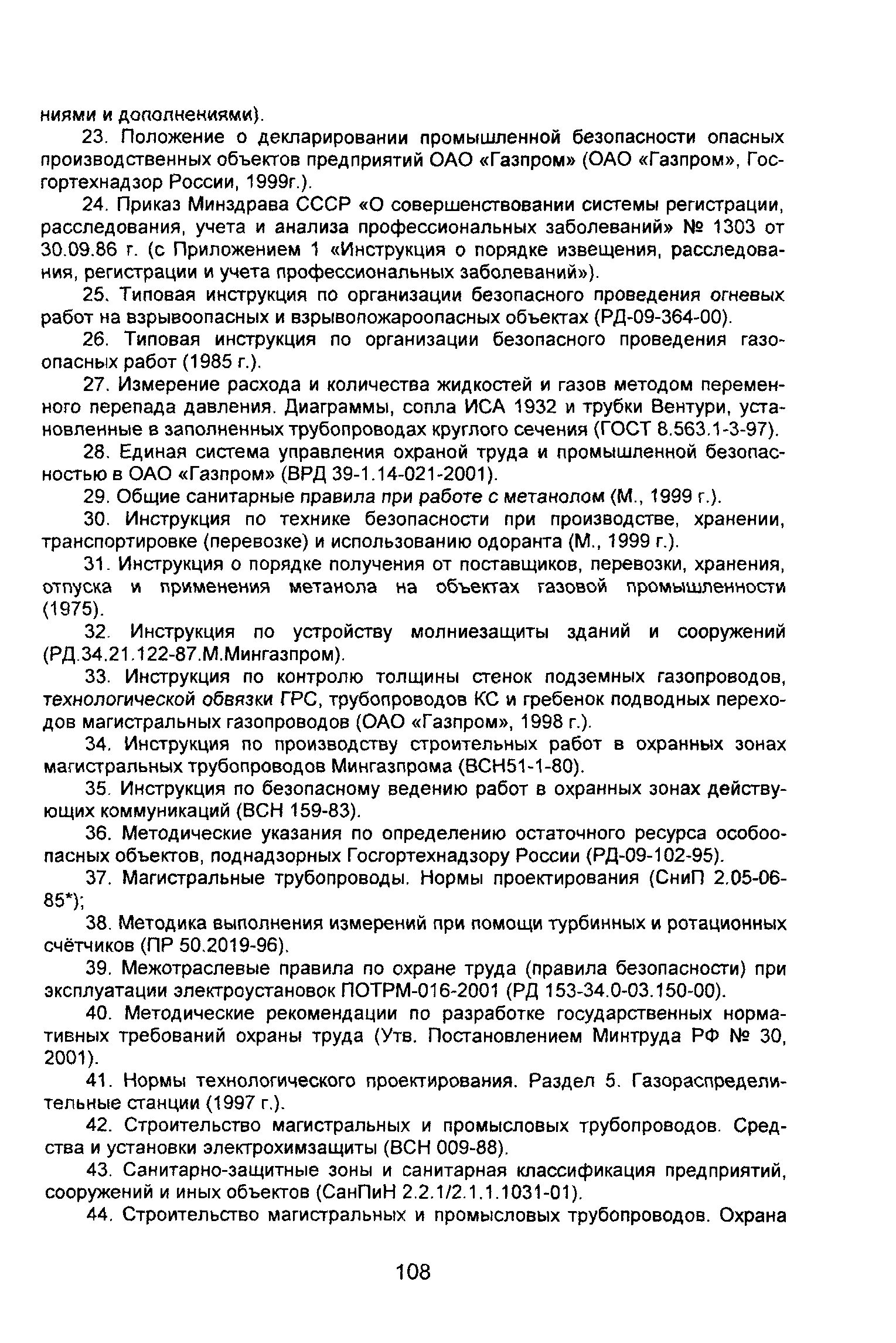 ниями и дополнениями).

23. Положение о декларировании промышленной безопасности опасных производственных объектов предприятий ОАО «Газпром» (ОАО «Газпром», Госгортехнадзор России, 1999г.).

24. Приказ Минздрава СССР «О совершенствовании системы регистрации, расследования, учета и анализа профессиональных заболеваний» № 1303 от 30.09.86 г. (с Приложением 1 «Инструкция о порядке извещения, расследования, регистрации и учета профессиональных заболеваний»).

25. Типовая инструкция по организации безопасного проведения огневых работ на взрывоопасных и взрывопожароопасных объектах (РД-09-364-00).

26. Типовая инструкция по организации безопасного проведения газоопасных работ (1985 г.).

27. Измерение расхода и количества жидкостей и газов методом переменного перепада давления. Диаграммы, сопла ИСА 1932 и трубки Вентури, установленные в заполненных трубопроводах круглого сечения (ГОСТ 8.563.1-3-97).

28. Единая система управления охраной труда и промышленной безопасностью в ОАО «Газпром» (ВРД 39-1.14-021-2001).

29. Общие санитарные правила при работе с метанолом (М., 1999 г.).

30. Инструкция по технике безопасности при производстве, хранении, транспортировке (перевозке) и использованию одоранта (М., 1999 г.).

31. Инструкция о порядке получения от поставщиков, перевозки, хранения, отпуска и применения метанола на объектах газовой промышленности (1975).

32. Инструкция по устройству молниезащиты зданий и сооружений (РД.34.21.122-87.М.Мингазпром).

33. Инструкция по контролю толщины стенок подземных газопроводов, технологической обвязки ГРС, трубопроводов КС и гребенок подводных переходов магистральных газопроводов (ОАО «Газпром», 1998 г.).

34. Инструкция по производству строительных работ в охранных зонах магистральных трубопроводов Мингазпрома (ВСН51-1-80).

35. Инструкция по безопасному ведению работ в охранных зонах действующих коммуникаций (ВСН 159-83).

36. Методические указания по определению остаточного ресурса особоопасных объектов, поднадзорных Госгортехнадзору России (РД-09-102-95).

37. Магистральные трубопроводы. Нормы проектирования (СниП 2.05-06-85*);

38. Методика выполнения измерений при помощи турбинных и ротационных счётчиков (ПР 50.2019-96).

39. Межотраслевые правила по охране труда (правила безопасности) при эксплуатации электроустановок ПОТРМ-016-2001 (РД 153-34.0-03.150-00).

40. Методические рекомендации по разработке государственных нормативных требований охраны труда (Утв. Постановлением Минтруда РФ № 30, 2001).

41. Нормы технологического проектирования. Раздел 5. Газораспределительные станции (1997 г.).

42. Строительство магистральных и промысловых трубопроводов. Средства и установки электрохимзащиты (ВСН 009-88).

43. Санитарно-защитные зоны и санитарная классификация предприятий, сооружений и иных объектов (СанПиН 2.2.1/2.1.1.1031-01).

44. Строительство магистральных и промысловых трубопроводов. Охрана

108